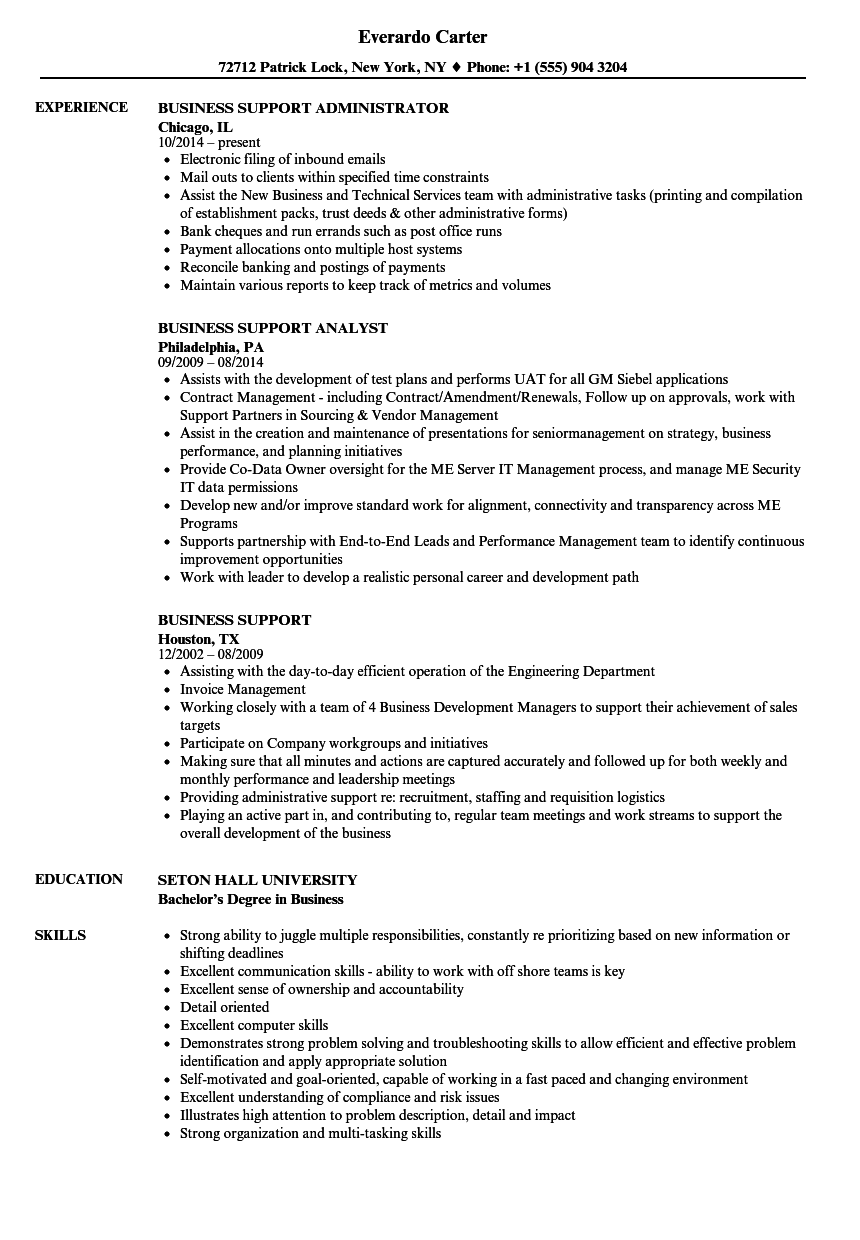 Everardo Carter

72712 Patrick Lock, New York, NY ♦ Phone: +1 (555) 904 3204

EXPERIENCE

BUSINESS SUPPORT ADMINISTRATOR
Chicago, IL
10/2014 – present
- Electronic filing of inbound emails
- Mail outs to clients within specified time constraints
- Assist the New Business and Technical Services team with administrative tasks (printing and compilation of establishment packs, trust deeds & other administrative forms)
- Bank cheques and run errands such as post office runs
- Payment allocations onto multiple host systems
- Reconcile banking and postings of payments
- Maintain various reports to keep track of metrics and volumes

BUSINESS SUPPORT ANALYST
Philadelphia, PA
09/2009 – 08/2014
- Assists with the development of test plans and performs UAT for all GM Siebel applications
- Contract Management - including Contract/Amendment/Renewals, Follow up on approvals, work with Support Partners in Sourcing & Vendor Management
- Assist in the creation and maintenance of presentations for seniormanagement on strategy, business performance, and planning initiatives
- Provide Co-Data Owner oversight for the ME Server IT Management process, and manage ME Security IT data permissions
- Develop new and/or improve standard work for alignment, connectivity and transparency across ME Programs
- Supports partnership with End-to-End Leads and Performance Management team to identify continuous improvement opportunities
- Work with leader to develop a realistic personal career and development path

BUSINESS SUPPORT
Houston, TX
12/2002 – 08/2009
- Assisting with the day-to-day efficient operation of the Engineering Department
- Invoice Management
- Working closely with a team of 4 Business Development Managers to support their achievement of sales targets
- Participate on Company workgroups and initiatives
- Making sure that all minutes and actions are captured accurately and followed up for both weekly and monthly performance and leadership meetings
- Providing administrative support re: recruitment, staffing and requisition logistics
- Playing an active part in, and contributing to, regular team meetings and work streams to support the overall development of the business

EDUCATION

SETON HALL UNIVERSITY
Bachelor's Degree in Business

SKILLS

- Strong ability to juggle multiple responsibilities, constantly re prioritizing based on new information or shifting deadlines
- Excellent communication skills - ability to work with off shore teams is key
- Excellent sense of ownership and accountability
- Detail oriented
- Excellent computer skills
- Demonstrates strong problem solving and troubleshooting skills to allow efficient and effective problem identification and apply appropriate solution
- Self-motivated and goal-oriented, capable of working in a fast paced and changing environment
- Excellent understanding of compliance and risk issues
- Illustrates high attention to problem description, detail and impact
- Strong organization and multi-tasking skills